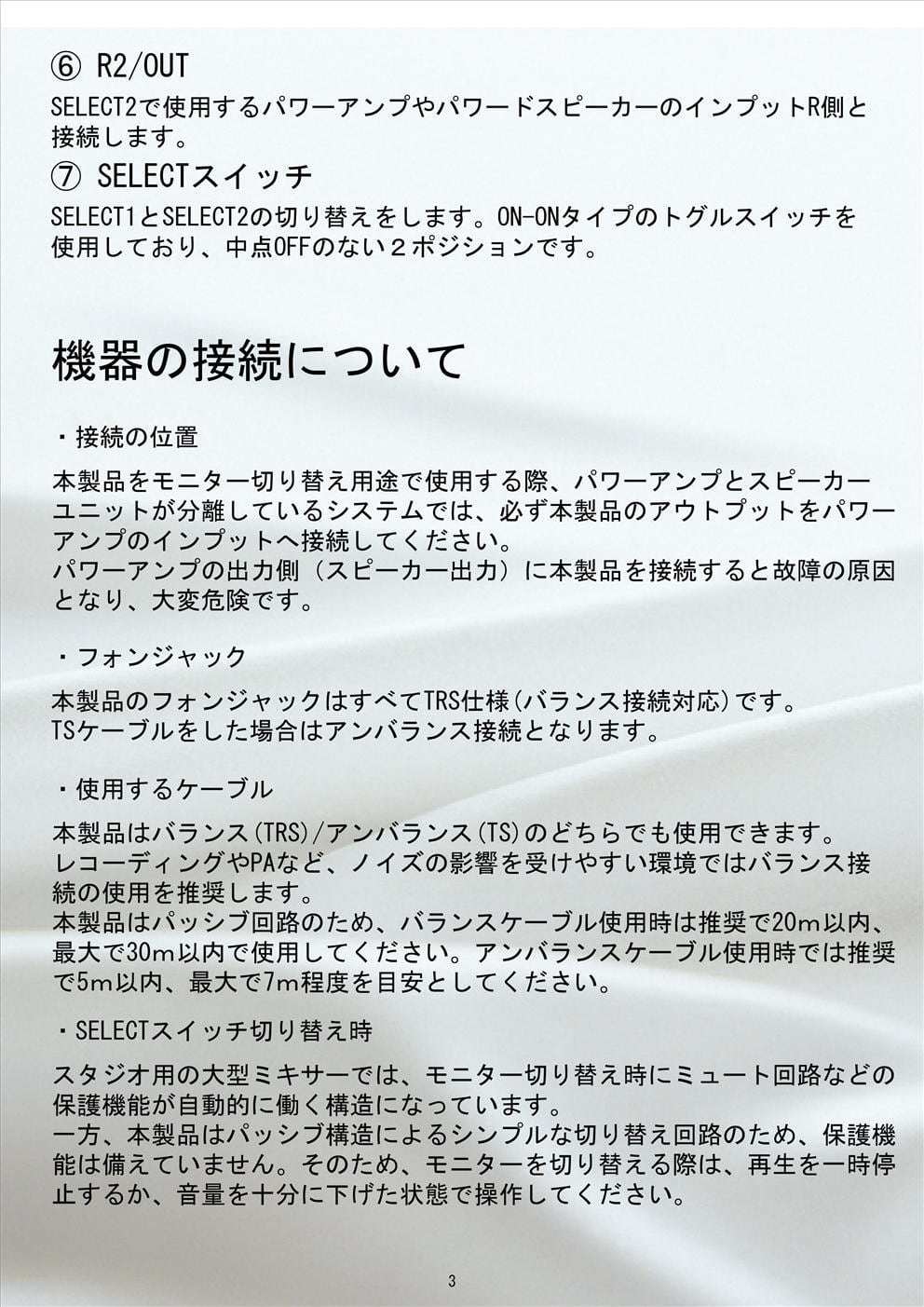 ⑥ R2/OUT

SELECT2で使用するパワーアンプやパワードスピーカーのインプットR側と接続します。

⑦ SELECTスイッチ

SELECT1とSELECT2の切り替えをします。ON-ONタイプのトグルスイッチを使用しており、中点OFFのない２ポジションです。

機器の接続について

・接続の位置

本製品をモニター切り替え用途で使用する際、パワーアンプとスピーカーユニットが分離しているシステムでは、必ず本製品のアウトプットをパワーアンプのインプットへ接続してください。
パワーアンプの出力側（スピーカー出力）に本製品を接続すると故障の原因となり、大変危険です。

・フォンジャック

本製品のフォンジャックはすべてTRS仕様(バランス接続対応)です。
TSケーブルをした場合はアンバランス接続となります。

・使用するケーブル

本製品はバランス(TRS)/アンバランス(TS)のどちらでも使用できます。
レコーディングやPAなど、ノイズの影響を受けやすい環境ではバランス接続の使用を推奨します。
本製品はパッシブ回路のため、バランスケーブル使用時は推奨で20m以内、最大で30m以内で使用してください。アンバランスケーブル使用時では推奨で5m以内、最大で7m程度を目安としてください。

・SELECTスイッチ切り替え時

スタジオ用の大型ミキサーでは、モニター切り替え時にミュート回路などの保護機能が自動的に働く構造になっています。
一方、本製品はパッシブ構造によるシンプルな切り替え回路のため、保護機能は備えていません。そのため、モニターを切り替える際は、再生を一時停止するか、音量を十分に下げた状態で操作してください。

3